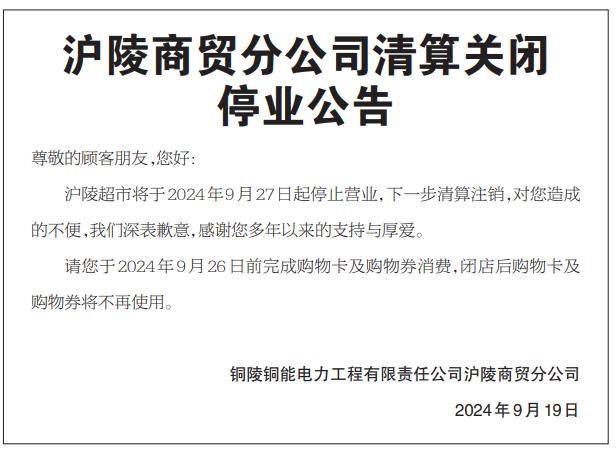 沪陵商贸分公司清算关闭停业公告

尊敬的顾客朋友，您好：

沪陵超市将于2024年9月27日起停止营业，下一步清算注销，对您造成的不便，我们深表歉意，感谢您多年以来的支持与厚爱。

请您于2024年9月26日前完成购物卡及购物券消费，闭店后购物卡及购物券将不再使用。

铜陵铜能电力工程有限责任公司沪陵商贸分公司

2024年9月19日